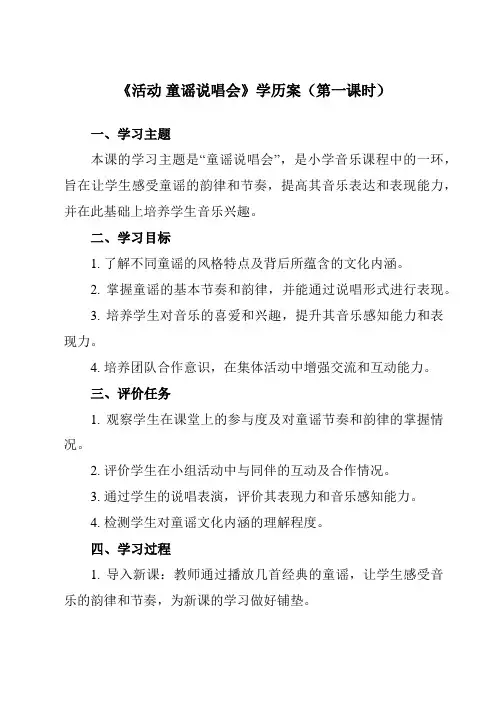 《活动 童谣说唱会》学历案（第一课时）

一、学习主题

本课的学习主题是“童谣说唱会”，是小学音乐课程中的一环，旨在让学生感受童谣的韵律和节奏，提高其音乐表达和表现能力，并在此基础上培养学生音乐兴趣。

二、学习目标

1. 了解不同童谣的风格特点及背后所蕴含的文化内涵。

2. 掌握童谣的基本节奏和韵律，并能通过说唱形式进行表现。

3. 培养学生对音乐的喜爱和兴趣，提升其音乐感知能力和表现力。

4. 培养团队合作意识，在集体活动中增强交流和互动能力。

三、评价任务

1. 观察学生在课堂上的参与度及对童谣节奏和韵律的掌握情况。

2. 评价学生在小组活动中与同伴的互动及合作情况。

3. 通过学生的说唱表演，评价其表现力和音乐感知能力。

4. 检测学生对童谣文化内涵的理解程度。

四、学习过程

1. 导入新课：教师通过播放几首经典的童谣，让学生感受音乐的韵律和节奏，为新课的学习做好铺垫。